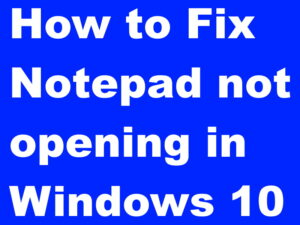 How to Fix Notepad not opening in Windows 10